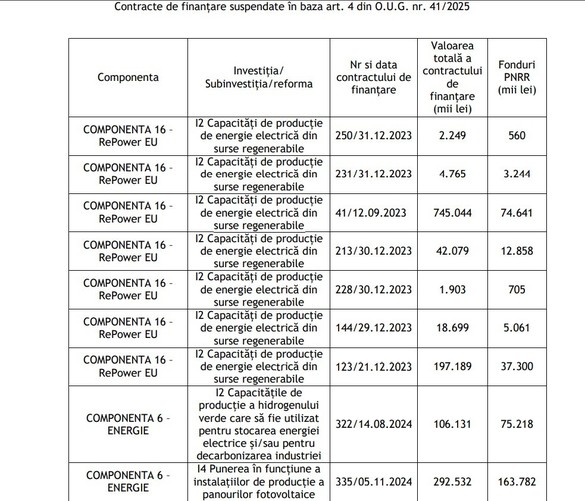 Contracte de finanțare suspendate în baza art. 4 din O.U.G. nr. 41/2025

| Componenta | Investiția/ Subinvestiția/reforma | Nr si data contractului de finanțare | Valoarea totală a contractului de finanțare (mii lei) | Fonduri PNRR (mii lei) |
|---|---|---|---|---|
| COMPONENTA 16 - RePower EU | I2 Capacități de producție de energie electrică din surse regenerabile | 250/31.12.2023 | 2.249 | 560 |
| COMPONENTA 16 - RePower EU | I2 Capacități de producție de energie electrică din surse regenerabile | 231/31.12.2023 | 4.765 | 3.244 |
| COMPONENTA 16 - RePower EU | I2 Capacități de producție de energie electrică din surse regenerabile | 41/12.09.2023 | 745.044 | 74.641 |
| COMPONENTA 16 - RePower EU | I2 Capacități de producție de energie electrică din surse regenerabile | 213/30.12.2023 | 42.079 | 12.858 |
| COMPONENTA 16 - RePower EU | I2 Capacități de producție de energie electrică din surse regenerabile | 228/30.12.2023 | 1.903 | 705 |
| COMPONENTA 16 - RePower EU | I2 Capacități de producție de energie electrică din surse regenerabile | 144/29.12.2023 | 18.699 | 5.061 |
| COMPONENTA 16 - RePower EU | I2 Capacități de producție de energie electrică din surse regenerabile | 123/21.12.2023 | 197.189 | 37.300 |
| COMPONENTA 6 - ENERGIE | I2 Capacitățile de producție a hidrogenului verde care să fie utilizat pentru stocarea energiei electrice și/sau pentru decarbonizarea industriei | 322/14.08.2024 | 106.131 | 75.218 |
| COMPONENTA 6 - ENERGIE | I4 Punerea în funcțiune a instalațiilor de producție a panourilor fotovoltaice | 335/05.11.2024 | 292.532 | 163.782 |